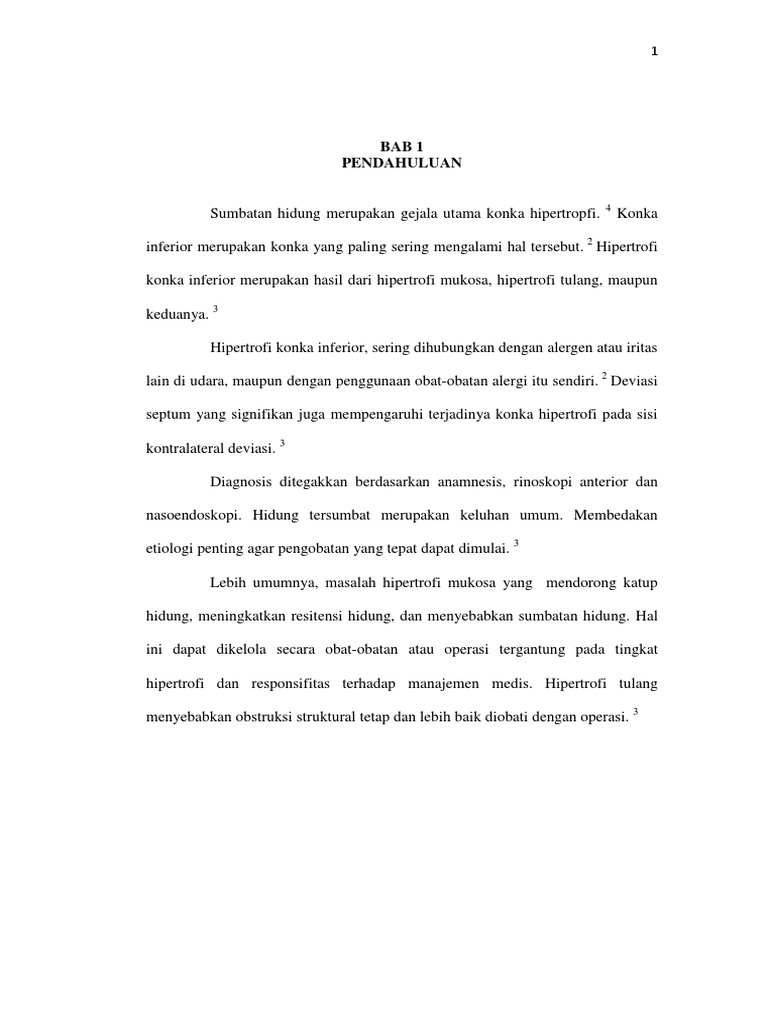 1

BAB 1
PENDAHULUAN

Sumbatan hidung merupakan gejala utama konka hipertropfi. $^{4}$ Konka inferior merupakan konka yang paling sering mengalami hal tersebut. $^{2}$ Hipertrofi konka inferior merupakan hasil dari hipertrofi mukosa, hipertrofi tulang, maupun keduanya. $^{3}$

Hipertrofi konka inferior, sering dihubungkan dengan alergen atau iritas lain di udara, maupun dengan penggunaan obat-obatan alergi itu sendiri. $^{2}$ Deviasi septum yang signifikan juga mempengaruhi terjadinya konka hipertrofi pada sisi kontralateral deviasi. $^{3}$

Diagnosis ditegakkan berdasarkan anamnesis, rinoskopi anterior dan nasoendoskopi. Hidung tersumbat merupakan keluhan umum. Membedakan etiologi penting agar pengobatan yang tepat dapat dimulai. $^{3}$

Lebih umumnya, masalah hipertrofi mukosa yang mendorong katup hidung, meningkatkan resitensi hidung, dan menyebabkan sumbatan hidung. Hal ini dapat dikelola secara obat-obatan atau operasi tergantung pada tingkat hipertrofi dan responsifitas terhadap manajemen medis. Hipertrofi tulang menyebabkan obstruksi struktural tetap dan lebih baik diobati dengan operasi. $^{3}$